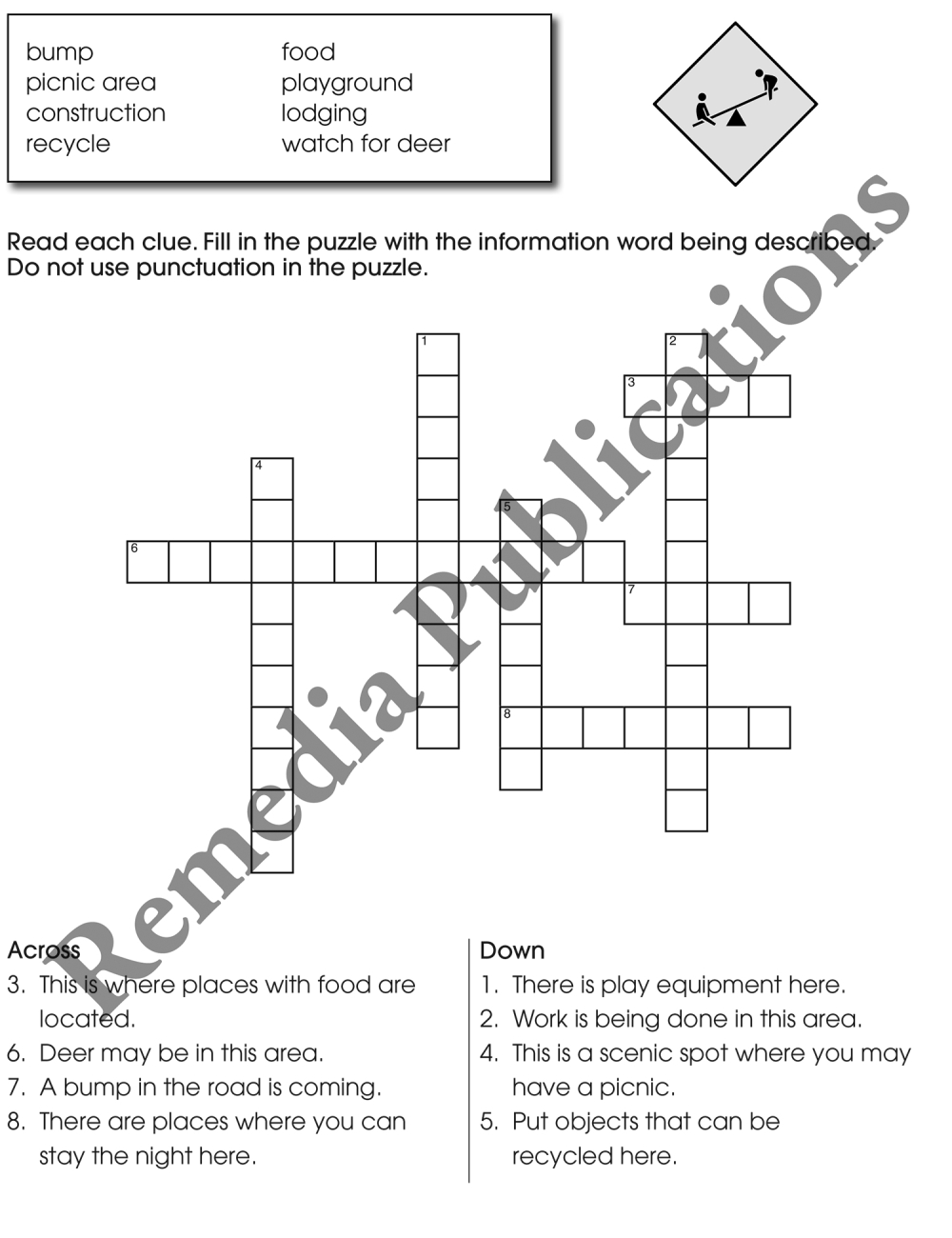 bump
picnic area
construction
recycle

food
playground
lodging
watch for deer

Read each clue. Fill in the puzzle with the information word being described. Do not use punctuation in the puzzle.

1
2
3
4
5
6
7
8

Remedia Publications

Across
3. This is where places with food are located.
6. Deer may be in this area.
7. A bump in the road is coming.
8. There are places where you can stay the night here.

Down
1. There is play equipment here.
2. Work is being done in this area.
4. This is a scenic spot where you may have a picnic.
5. Put objects that can be recycled here.